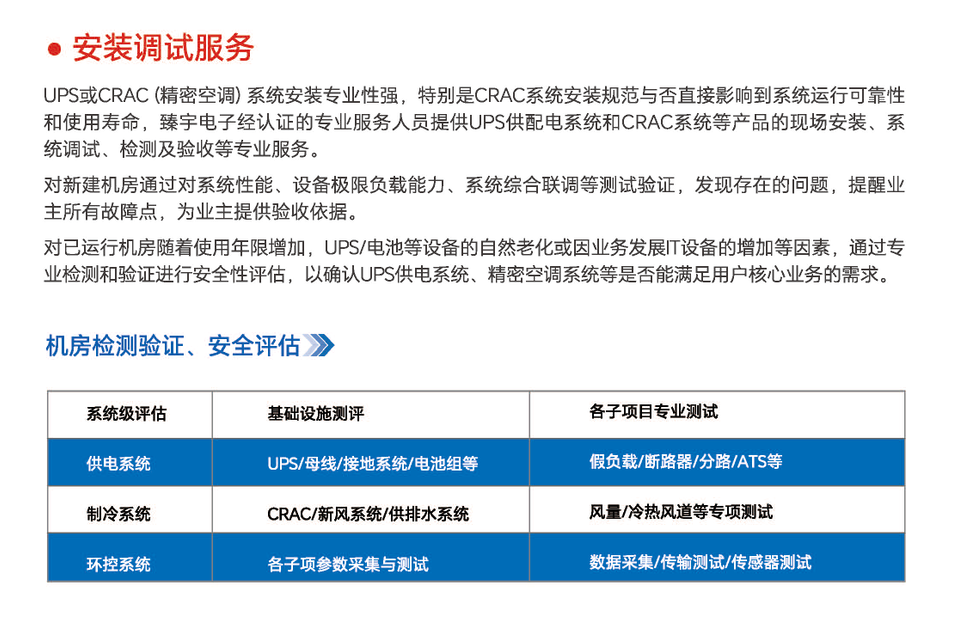 • 安装调试服务

UPS或CRAC（精密空调）系统安装专业性强，特别是CRAC系统安装规范与否直接影响到系统运行可靠性和使用寿命，臻宇电子经认证的专业服务人员提供UPS供配电系统和CRAC系统等产品的现场安装、系统调试、检测及验收等专业服务。

对新建机房通过对系统性能、设备极限负载能力、系统综合联调等测试验证，发现存在的问题，提醒业主所有故障点，为业主提供验收依据。

对已运行机房随着使用年限增加，UPS/电池等设备的自然老化或因业务发展IT设备的增加等因素，通过专业检测和验证进行安全性评估，以确认UPS供电系统、精密空调系统等是否能满足用户核心业务的需求。

机房检测验证、安全评估

| 系统级评估 | 基础设施测评 | 各子项目专业测试 |
|---|---|---|
| 供电系统 | UPS/母线/接地系统/电池组等 | 假负载/断路器/分路/ATS等 |
| 制冷系统 | CRAC/新风系统/供排水系统 | 风量/冷热风道等专项测试 |
| 环控系统 | 各子项参数采集与测试 | 数据采集/传输测试/传感器测试 |